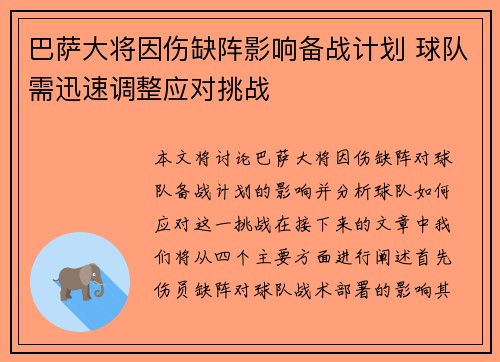 巴萨大将因伤缺阵影响备战计划 球队需迅速调整应对挑战

本文将讨论巴萨大将因伤缺阵对球队备战计划的影响并分析球队如何应对这一挑战在接下来的文章中我们将从四个主要方面进行阐述首先伤员缺阵对球队战术部署的影响其